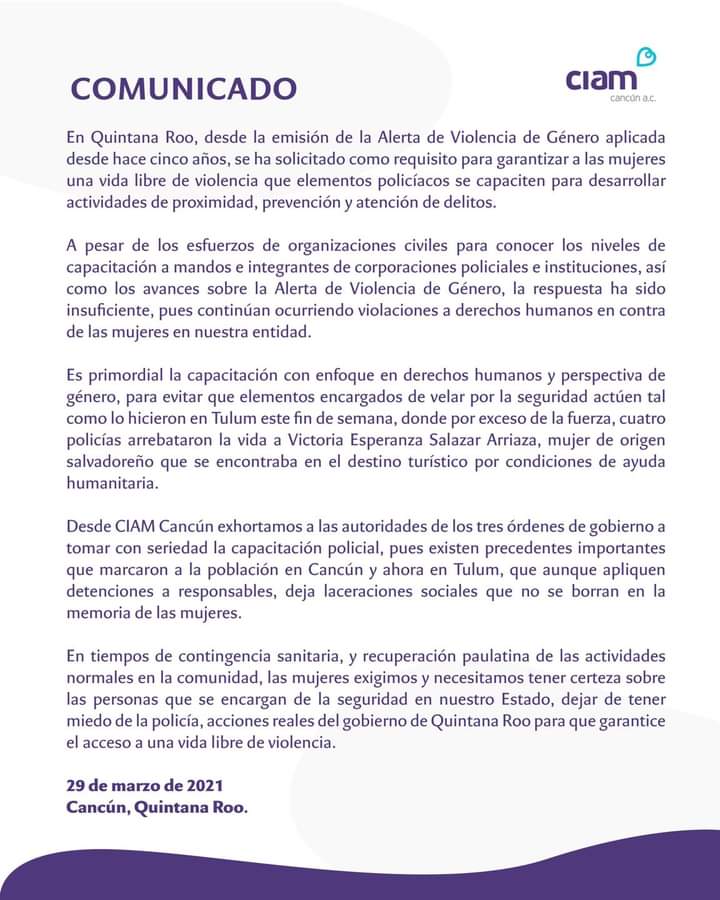 COMUNICADO

ciam
cancún a.c.

En Quintana Roo, desde la emisión de la Alerta de Violencia de Género aplicada desde hace cinco años, se ha solicitado como requisito para garantizar a las mujeres una vida libre de violencia que elementos policíacos se capaciten para desarrollar actividades de proximidad, prevención y atención de delitos.

A pesar de los esfuerzos de organizaciones civiles para conocer los niveles de capacitación a mandos e integrantes de corporaciones policiales e instituciones, así como los avances sobre la Alerta de Violencia de Género, la respuesta ha sido insuficiente, pues continúan ocurriendo violaciones a derechos humanos en contra de las mujeres en nuestra entidad.

Es primordial la capacitación con enfoque en derechos humanos y perspectiva de género, para evitar que elementos encargados de velar por la seguridad actúen tal como lo hicieron en Tulum este fin de semana, donde por exceso de la fuerza, cuatro policías arrebataron la vida a Victoria Esperanza Salazar Arriaza, mujer de origen salvadoreño que se encontraba en el destino turístico por condiciones de ayuda humanitaria.

Desde CIAM Cancún exhortamos a las autoridades de los tres órdenes de gobierno a tomar con seriedad la capacitación policial, pues existen precedentes importantes que marcaron a la población en Cancún y ahora en Tulum, que aunque apliquen detenciones a responsables, deja laceraciones sociales que no se borran en la memoria de las mujeres.

En tiempos de contingencia sanitaria, y recuperación paulatina de las actividades normales en la comunidad, las mujeres exigimos y necesitamos tener certeza sobre las personas que se encargan de la seguridad en nuestro Estado, dejar de tener miedo de la policía, acciones reales del gobierno de Quintana Roo para que garantice el acceso a una vida libre de violencia.

29 de marzo de 2021
Cancún, Quintana Roo.